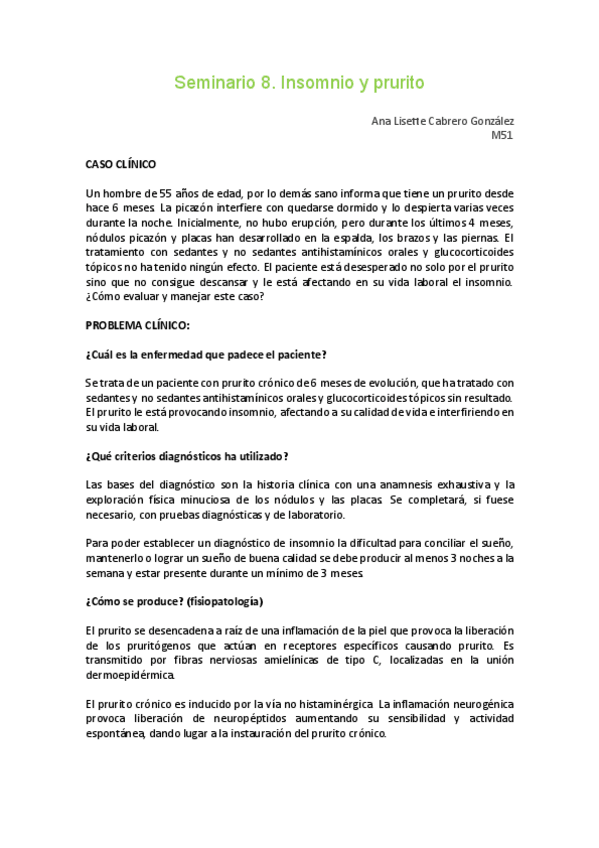 Seminario 8. Insomnio y prurito

Ana Lisette Cabrero González
M51

CASO CLÍNICO

Un hombre de 55 años de edad, por lo demás sano informa que tiene un prurito desde hace 6 meses. La picazón interfiere con quedarse dormido y lo despierta varias veces durante la noche. Inicialmente, no hubo erupción, pero durante los últimos 4 meses, nódulos picazón y placas han desarrollado en la espalda, los brazos y las piernas. El tratamiento con sedantes y no sedantes antihistamínicos orales y glucocorticoides tópicos no ha tenido ningún efecto. El paciente está desesperado no solo por el prurito sino que no consigue descansar y le está afectando en su vida laboral el insomnio. ¿Cómo evaluar y manejar este caso?

PROBLEMA CLÍNICO:

¿Cuál es la enfermedad que padece el paciente?

Se trata de un paciente con prurito crónico de 6 meses de evolución, que ha tratado con sedantes y no sedantes antihistamínicos orales y glucocorticoides tópicos sin resultado. El prurito le está provocando insomnio, afectando a su calidad de vida e interfiriendo en su vida laboral.

¿Qué criterios diagnósticos ha utilizado?

Las bases del diagnóstico son la historia clínica con una anamnesis exhaustiva y la exploración física minuciosa de los nódulos y las placas. Se completará, si fuese necesario, con pruebas diagnósticas y de laboratorio.

Para poder establecer un diagnóstico de insomnio la dificultad para conciliar el sueño, mantenerlo o lograr un sueño de buena calidad se debe producir al menos 3 noches a la semana y estar presente durante un mínimo de 3 meses.

¿Cómo se produce? (fisiopatología)

El prurito se desencadena a raíz de una inflamación de la piel que provoca la liberación de los pruritógenos que actúan en receptores específicos causando prurito. Es transmitido por fibras nerviosas amielínicas de tipo C, localizadas en la unión dermoepidérmica.

El prurito crónico es inducido por la vía no histaminérgica. La inflamación neurogénica provoca liberación de neuropéptidos aumentando su sensibilidad y actividad espontánea, dando lugar a la instauración del prurito crónico.